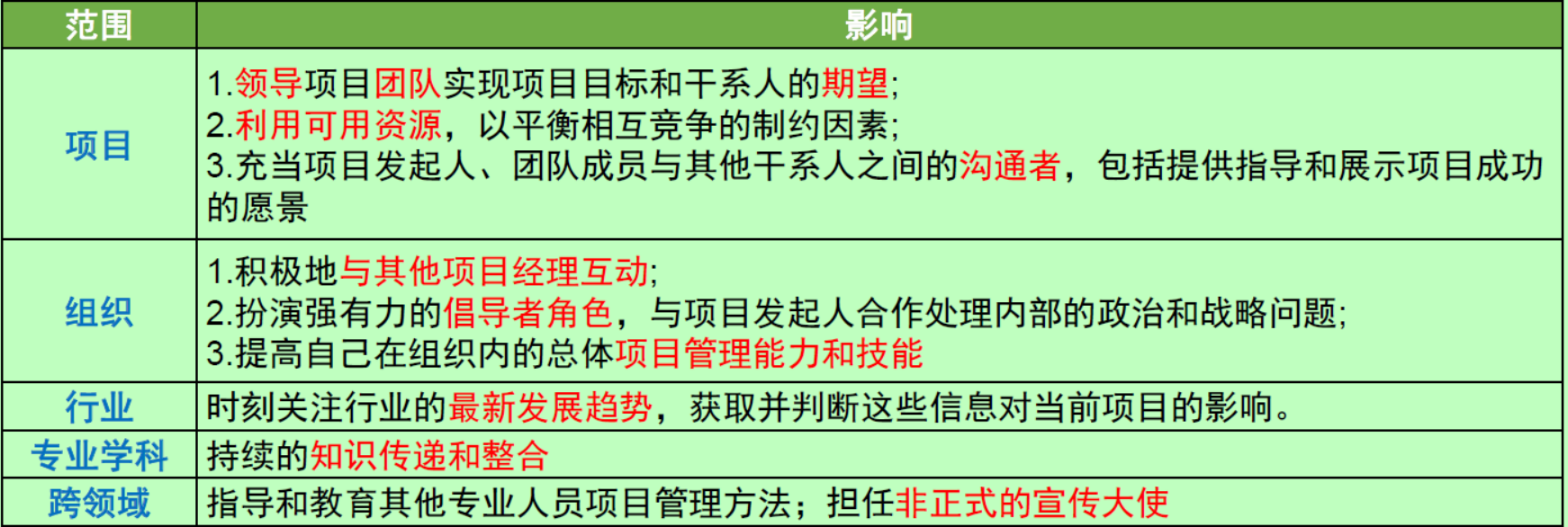 | 范围 | 影响 |
|---|---|
| 项目 | 1.领导项目团队实现项目目标和干系人的期望; 2.利用可用资源，以平衡相互竞争的制约因素; 3.充当项目发起人、团队成员与其他干系人之间的沟通者，包括提供指导和展示项目成功的愿景 |
| 组织 | 1.积极地与其他项目经理互动; 2.扮演强有力的倡导者角色，与项目发起人合作处理内部的政治和战略问题; 3.提高自己在组织内的总体项目管理能力和技能 |
| 行业 | 时刻关注行业的最新发展趋势，获取并判断这些信息对当前项目的影响。 |
| 专业学科 | 持续的知识传递和整合 |
| 跨领域 | 指导和教育其他专业人员项目管理方法；担任非正式的宣传大使 |